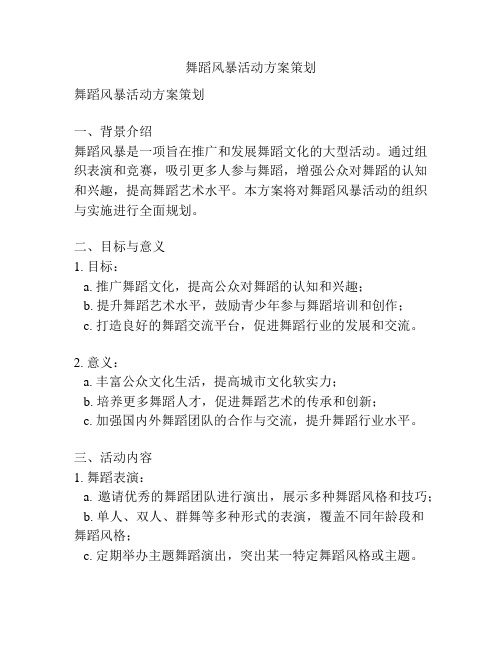 舞蹈风暴活动方案策划

舞蹈风暴活动方案策划

一、背景介绍
舞蹈风暴是一项旨在推广和发展舞蹈文化的大型活动。通过组织表演和竞赛，吸引更多人参与舞蹈，增强公众对舞蹈的认知和兴趣，提高舞蹈艺术水平。本方案将对舞蹈风暴活动的组织与实施进行全面规划。

二、目标与意义
1. 目标：
a. 推广舞蹈文化，提高公众对舞蹈的认知和兴趣；
b. 提升舞蹈艺术水平，鼓励青少年参与舞蹈培训和创作；
c. 打造良好的舞蹈交流平台，促进舞蹈行业的发展和交流。

2. 意义：
a. 丰富公众文化生活，提高城市文化软实力；
b. 培养更多舞蹈人才，促进舞蹈艺术的传承和创新；
c. 加强国内外舞蹈团队的合作与交流，提升舞蹈行业水平。

三、活动内容
1. 舞蹈表演：
a. 邀请优秀的舞蹈团队进行演出，展示多种舞蹈风格和技巧；
b. 单人、双人、群舞等多种形式的表演，覆盖不同年龄段和舞蹈风格；
c. 定期举办主题舞蹈演出，突出某一特定舞蹈风格或主题。